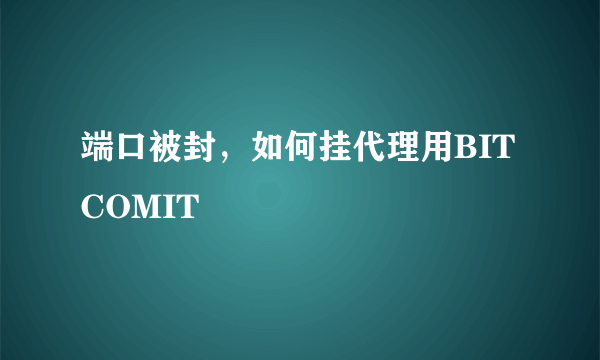 端口被封，如何挂代理用BITCOMIT